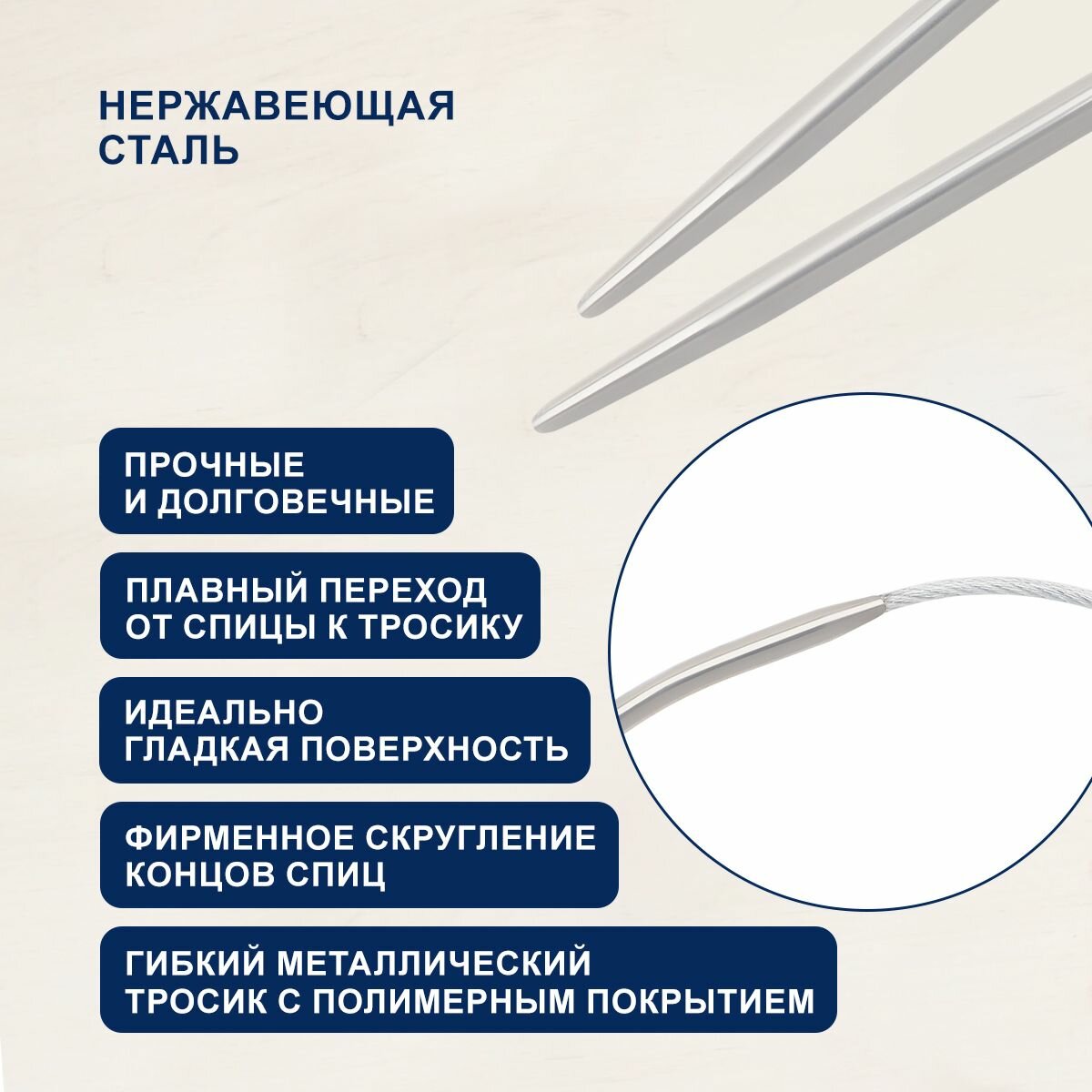 НЕРЖАВЕЮЩАЯ
СТАЛЬ

ПРОЧНЫЕ
И ДОЛГОВЕЧНЫЕ

ПЛАВНЫЙ ПЕРЕХОД
ОТ СПИЦЫ К ТРОСИКУ

ИДЕАЛЬНО
ГЛАДКАЯ ПОВЕРХНОСТЬ

ФИРМЕННОЕ СКРУГЛЕНИЕ
КОНЦОВ СПИЦ

ГИБКИЙ МЕТАЛЛИЧЕСКИЙ
ТРОСИК С ПОЛИМЕРНЫМ ПОКРЫТИЕМ